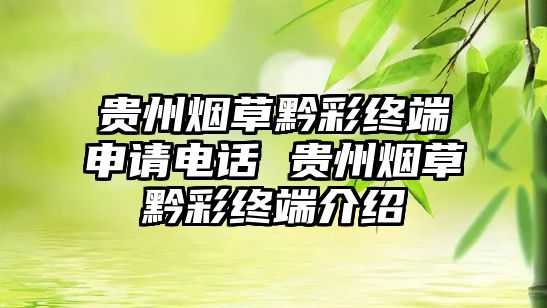 贵州烟草黔彩终端申请电话 贵州烟草黔彩终端介绍